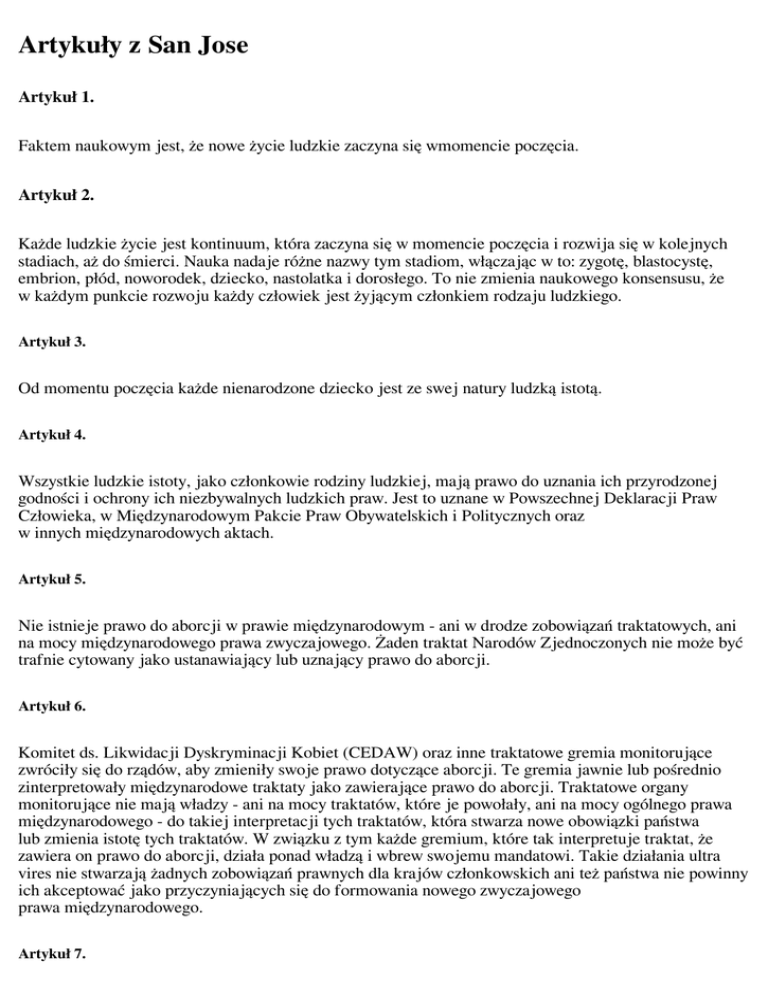 Artykuły z San Jose

Artykuł 1.

Faktem naukowym jest, że nowe życie ludzkie zaczyna się wmomencie poczęcia.

Artykuł 2.

Każde ludzkie życie jest kontinuum, która zaczyna się w momencie poczęcia i rozwija się w kolejnych stadiach, aż do śmierci. Nauka nadaje różne nazwy tym stadiom, włączając w to: zygotę, blastocystę, embrion, płód, noworodek, dziecko, nastolatka i dorosłego. To nie zmienia naukowego konsensusu, że w każdym punkcie rozwoju każdy człowiek jest żyjącym członkiem rodzaju ludzkiego.

Artykuł 3.

Od momentu poczęcia każde nienarodzone dziecko jest ze swej natury ludzką istotą.

Artykuł 4.

Wszystkie ludzkie istoty, jako członkowie rodziny ludzkiej, mają prawo do uznania ich przyrodzonej godności i ochrony ich niezbywalnych ludzkich praw. Jest to uznane w Powszechnej Deklaracji Praw Człowieka, w Międzynarodowym Pakcie Praw Obywatelskich i Politycznych oraz w innych międzynarodowych aktach.

Artykuł 5.

Nie istnieje prawo do aborcji w prawie międzynarodowym - ani w drodze zobowiązań traktatowych, ani na mocy międzynarodowego prawa zwyczajowego. Żaden traktat Narodów Zjednoczonych nie może być trafnie cytowany jako ustanawiający lub uznający prawo do aborcji.

Artykuł 6.

Komitet ds. Likwidacji Dyskryminacji Kobiet (CEDAW) oraz inne traktatowe gremia monitorujące zwróciły się do rządów, aby zmieniły swoje prawo dotyczące aborcji. Te gremia jawnie lub pośrednio zinterpretowały międzynarodowe traktaty jako zawierające prawo do aborcji. Traktatowe organy monitorujące nie mają władzy - ani na mocy traktatów, które je powołały, ani na mocy ogólnego prawa międzynarodowego - do takiej interpretacji tych traktatów, która stwarza nowe obowiązki państwa lub zmienia istotę tych traktatów. W związku z tym każde gremium, które tak interpretuje traktat, że zawiera on prawo do aborcji, działa ponad władzą i wbrew swojemu mandatowi. Takie działania ultra vires nie stwarzają żadnych zobowiązań prawnych dla krajów członkowskich ani też państwa nie powinny ich akceptować jako przyczyniających się do formowania nowego zwyczajowego prawa międzynarodowego.

Artykuł 7.